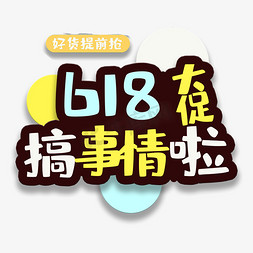 好货提前抢

618 大促

搞事情啦